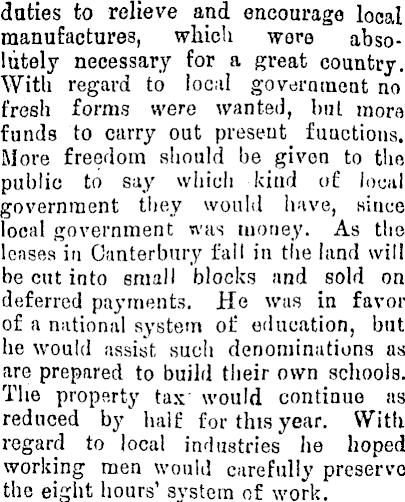 duties to relieve and encourage local manufactures, which were absolutely necessary for a great country. With regard to local government no fresh forms were wanted, but more funds to carry out present functions. More freedom should be given to the public to say which kind of local government they would have, since local government was money. As the leases in Canterbury fall in the land will be cut into small blocks and sold on deferred payments. He was in favor of a national system of education, but he would assist such denominations as are prepared to build their own schools. The property tax would continue as reduced by half for this year. With regard to local industries he hoped working men would carefully preserve the eight hours' system of work.